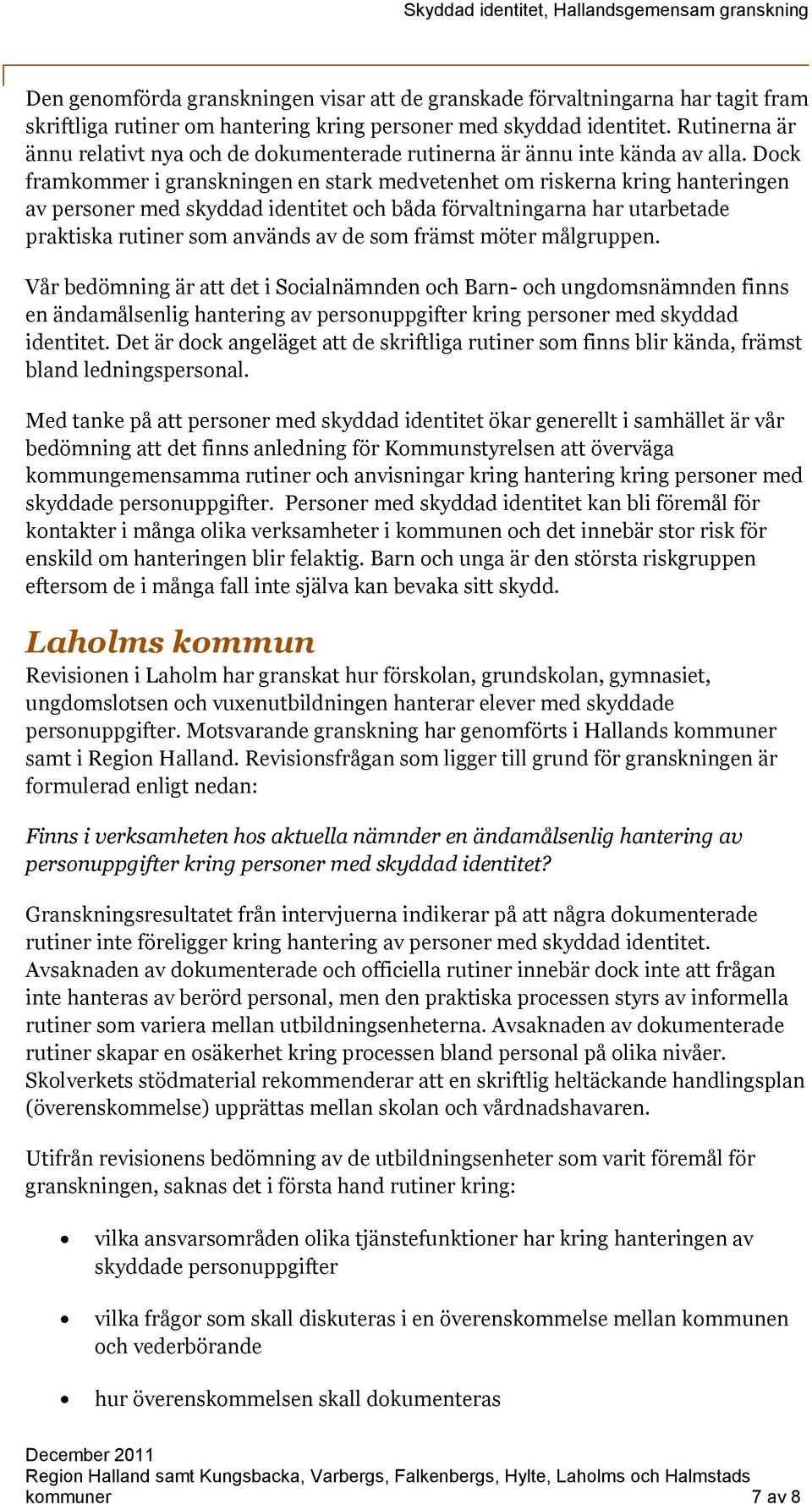 Skyddad identitet, Hallandsgemensam granskning

Den genomförda granskningen visar att de granskade förvaltningarna har tagit fram skriftliga rutiner om hantering kring personer med skyddad identitet. Rutinerna är ännu relativt nya och de dokumenterade rutinerna är ännu inte kända av alla. Dock framkommer i granskningen en stark medvetenhet om riskerna kring hanteringen av personer med skyddad identitet och båda förvaltningarna har utarbetade praktiska rutiner som används av de som främst möter målgruppen.

Vår bedömning är att det i Socialnämnden och Barn- och ungdomsnämnden finns en ändamålsenlig hantering av personuppgifter kring personer med skyddad identitet. Det är dock angeläget att de skriftliga rutiner som finns blir kända, främst bland ledningspersonal.

Med tanke på att personer med skyddad identitet ökar generellt i samhället är vår bedömning att det finns anledning för Kommunstyrelsen att överväga kommungemensamma rutiner och anvisningar kring hantering kring personer med skyddade personuppgifter. Personer med skyddad identitet kan bli föremål för kontakter i många olika verksamheter i kommunen och det innebär stor risk för enskild om hanteringen blir felaktig. Barn och unga är den största riskgruppen eftersom de i många fall inte själva kan bevaka sitt skydd.

Laholms kommun
Revisionen i Laholm har granskat hur förskolan, grundskolan, gymnasiet, ungdomslotsen och vuxenutbildningen hanterar elever med skyddade personuppgifter. Motsvarande granskning har genomförts i Hallands kommuner samt i Region Halland. Revisionsfrågan som ligger till grund för granskningen är formulerad enligt nedan:

Finns i verksamheten hos aktuella nämnder en ändamålsenlig hantering av personuppgifter kring personer med skyddad identitet?

Granskningsresultatet från intervjuerna indikerar på att några dokumenterade rutiner inte föreligger kring hantering av personer med skyddad identitet. Avsaknaden av dokumenterade och officiella rutiner innebär dock inte att frågan inte hanteras av berörd personal, men den praktiska processen styrs av informella rutiner som variera mellan utbildningsenheterna. Avsaknaden av dokumenterade rutiner skapar en osäkerhet kring processen bland personal på olika nivåer. Skolverkets stödmaterial rekommenderar att en skriftlig heltäckande handlingsplan (överenskommelse) upprättas mellan skolan och vårdnadshavaren.

Utifrån revisionens bedömning av de utbildningsenheter som varit föremål för granskningen, saknas det i första hand rutiner kring:

• vilka ansvarsområden olika tjänstefunktioner har kring hanteringen av skyddade personuppgifter

• vilka frågor som skall diskuteras i en överenskommelse mellan kommunen och vederbörande

• hur överenskommelsen skall dokumenteras

December 2011
Region Halland samt Kungsbacka, Varbergs, Falkenbergs, Hylte, Laholms och Halmstads kommuner
7 av 8